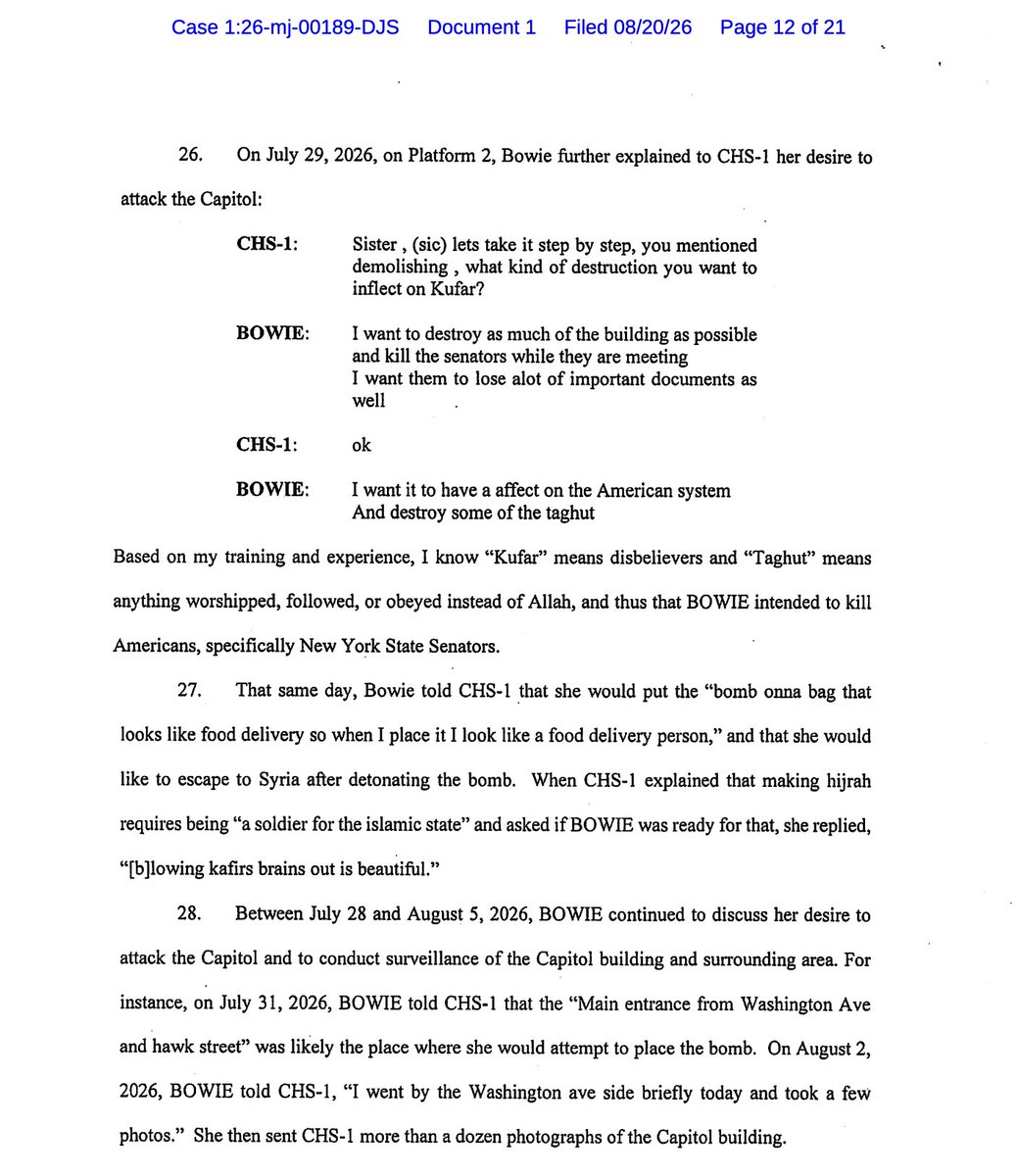 Case 1:26-mj-00189-DJS Document 1 Filed 08/20/26 Page 12 of 21

26. On July 29, 2026, on Platform 2, Bowie further explained to CHS-1 her desire to attack the Capitol:

CHS-1: Sister , (sic) lets take it step by step, you mentioned demolishing , what kind of destruction you want to inflect on Kufar?

BOWIE: I want to destroy as much of the building as possible and kill the senators while they are meeting
I want them to lose alot of important documents as well

CHS-1: ok

BOWIE: I want it to have a affect on the American system
And destroy some of the taghut

Based on my training and experience, I know "Kufar" means disbelievers and "Taghut" means anything worshipped, followed, or obeyed instead of Allah, and thus that BOWIE intended to kill Americans, specifically New York State Senators.

27. That same day, Bowie told CHS-1 that she would put the "bomb onna bag that looks like food delivery so when I place it I look like a food delivery person," and that she would like to escape to Syria after detonating the bomb. When CHS-1 explained that making hijrah requires being "a soldier for the islamic state" and asked if BOWIE was ready for that, she replied, "[b]lowing kafirs brains out is beautiful."

28. Between July 28 and August 5, 2026, BOWIE continued to discuss her desire to attack the Capitol and to conduct surveillance of the Capitol building and surrounding area. For instance, on July 31, 2026, BOWIE told CHS-1 that the "Main entrance from Washington Ave and hawk street" was likely the place where she would attempt to place the bomb. On August 2, 2026, BOWIE told CHS-1, "I went by the Washington ave side briefly today and took a few photos." She then sent CHS-1 more than a dozen photographs of the Capitol building.